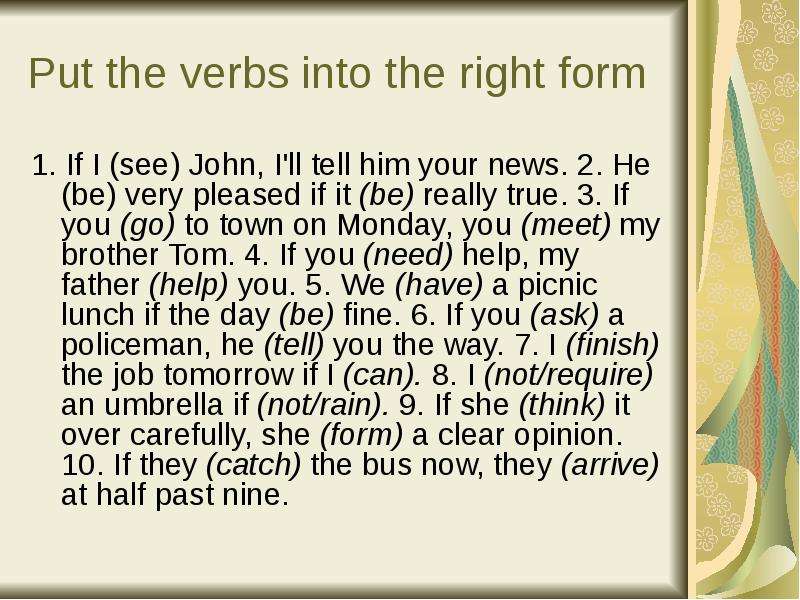 Put the verbs into the right form

1. If I (see) John, I'll tell him your news. 2. He (be) very pleased if it (be) really true. 3. If you (go) to town on Monday, you (meet) my brother Tom. 4. If you (need) help, my father (help) you. 5. We (have) a picnic lunch if the day (be) fine. 6. If you (ask) a policeman, he (tell) you the way. 7. I (finish) the job tomorrow if I (can). 8. I (not/require) an umbrella if (not/rain). 9. If she (think) it over carefully, she (form) a clear opinion. 10. If they (catch) the bus now, they (arrive) at half past nine.